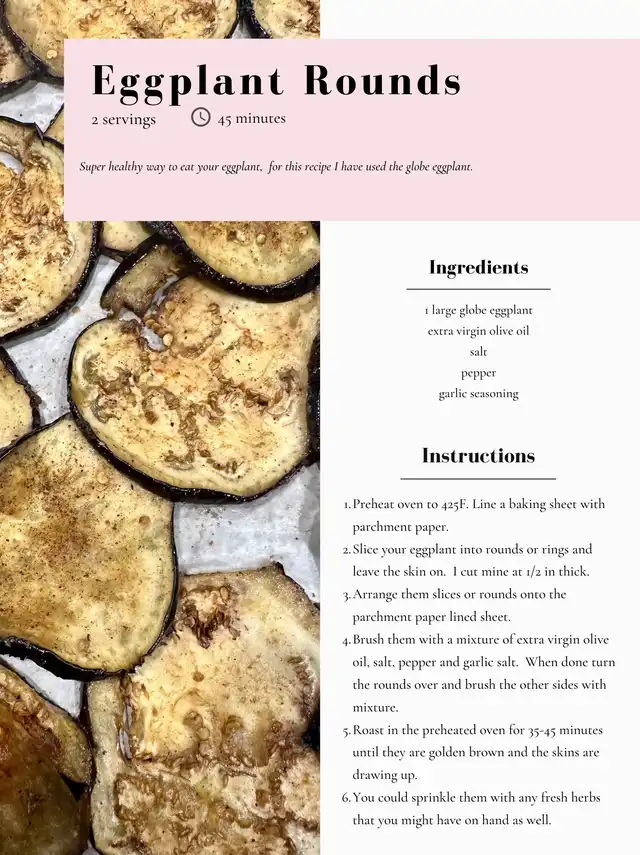 Eggplant Rounds

2 servings 45 minutes

Super healthy way to eat your eggplant, for this recipe I have used the globe eggplant.

Ingredients

1 large globe eggplant
extra virgin olive oil
salt
pepper
garlic seasoning

Instructions

1. Preheat oven to 425F. Line a baking sheet with parchment paper.
2. Slice your eggplant into rounds or rings and leave the skin on. I cut mine at 1/2 in thick.
3. Arrange them slices or rounds onto the parchment paper lined sheet.
4. Brush them with a mixture of extra virgin olive oil, salt, pepper and garlic salt. When done turn the rounds over and brush the other sides with mixture.
5. Roast in the preheated oven for 35-45 minutes until they are golden brown and the skins are drawing up.
6. You could sprinkle them with any fresh herbs that you might have on hand as well.